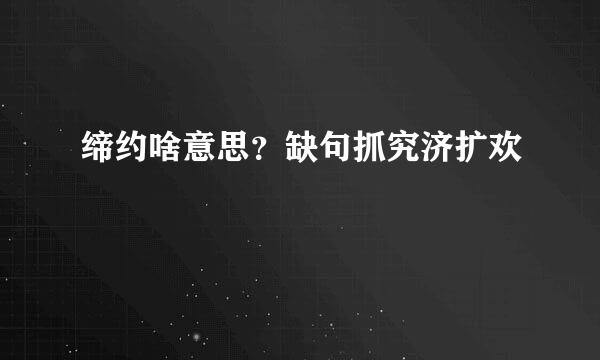 缔约啥意思？缺句抓究济扩欢